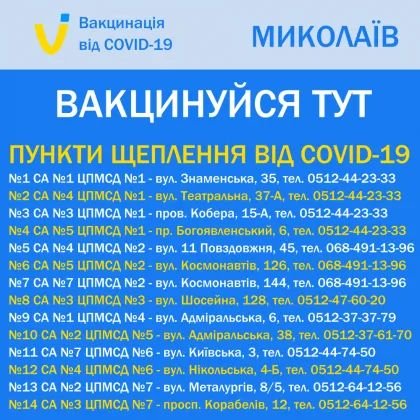 Вакцинація
від COVID-19

МИКОЛАЇВ

ВАКЦИНУЙСЯ ТУТ

ПУНКТИ ЩЕПЛЕННЯ ВІД COVID-19

№1 СА №1 ЦПМСД №1 - вул. Знаменська, 35, тел. 0512-44-23-33
№2 СА №4 ЦПМСД №1 - вул. Театральна, 37-А, тел. 0512-44-23-33
№3 СА №3 ЦПМСД №1 - пров. Кобера, 15-А, тел. 0512-44-23-33
№4 СА №5 ЦПМСД №1 - пр. Богоявленський, 6, тел. 0512-44-23-33
№5 СА №4 ЦПМСД №2 - вул. 11 Повздовжня, 45, тел. 068-491-13-96
№6 СА №5 ЦПМСД №2 - вул. Космонавтів, 126, тел. 068-491-13-96
№7 СА №7 ЦПМСД №2 - вул. Космонавтів, 144, тел. 068-491-13-96
№8 СА №3 ЦПМСД №3 - вул. Шосейна, 128, тел. 0512-47-60-20
№9 СА №1 ЦПМСД №4 - вул. Адміральська, 6, тел. 0512-37-37-79
№10 СА №2 ЦПМСД №5 - вул. Адміральська, 38, тел. 0512-37-61-70
№11 СА №7 ЦПМСД №6 - вул. Київська, 3, тел. 0512-44-74-50
№12 СА №4 ЦПМСД №6 - вул. Нікольська, 4-Б, тел. 0512-44-74-50
№13 СА №2 ЦПМСД №7 - вул. Металургів, 8/5, тел. 0512-64-12-56
№14 СА №3 ЦПМСД №7 - просп. Корабелів, 12, тел. 0512-64-12-56